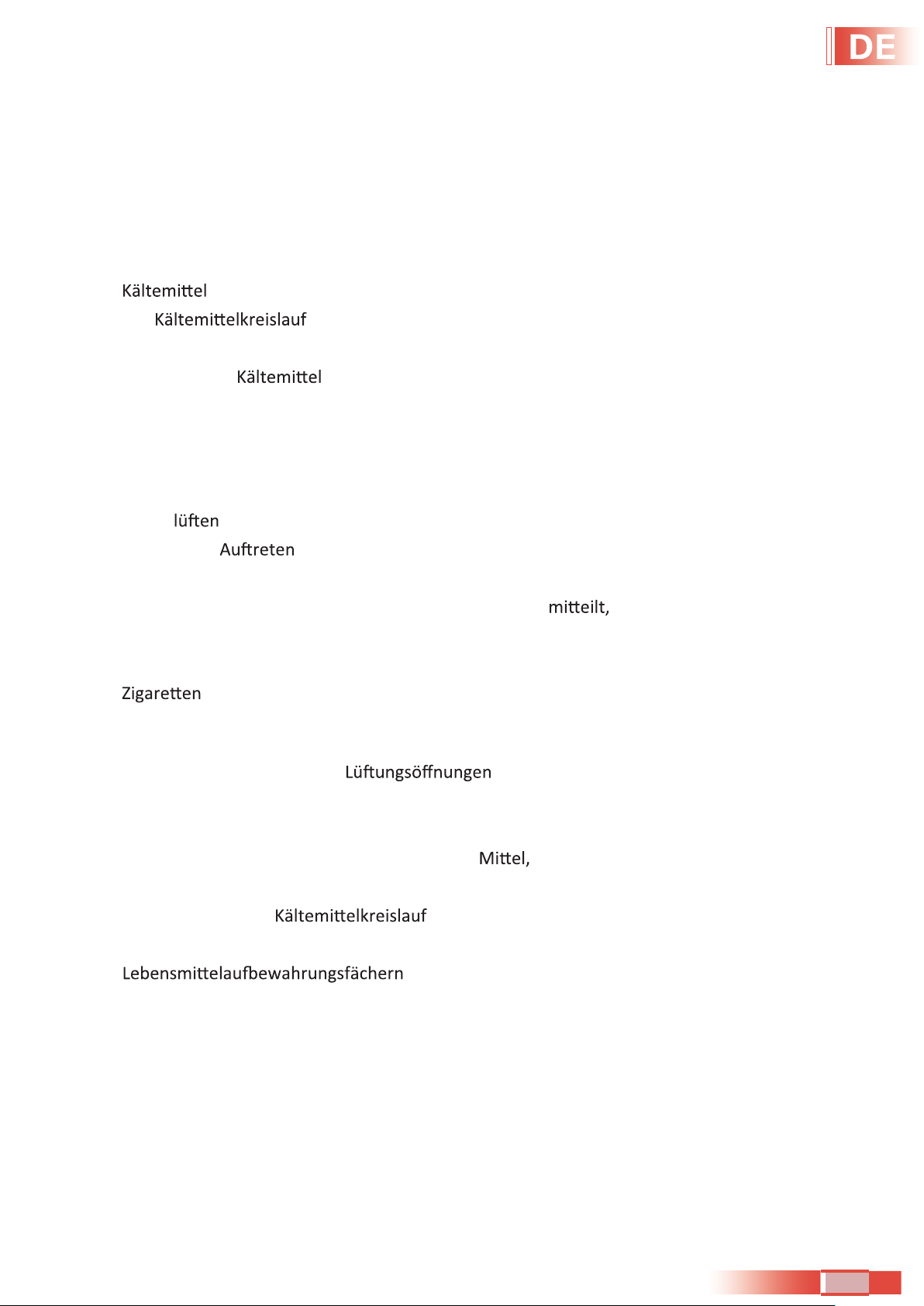 DE

Kältemittel

Kältemittelkreislauf

Kältemittel

lüften

Auftreten

mitteilt,

Zigaretten

Lüftungsöffnungen

Mittel,

Kältemittelkreislauf

Lebensmittelaufbewahrungsfächern